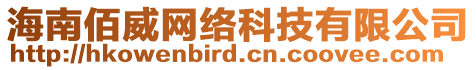 海南佰威网络科技有限公司
http://hkowenbird.cn.coovee.com